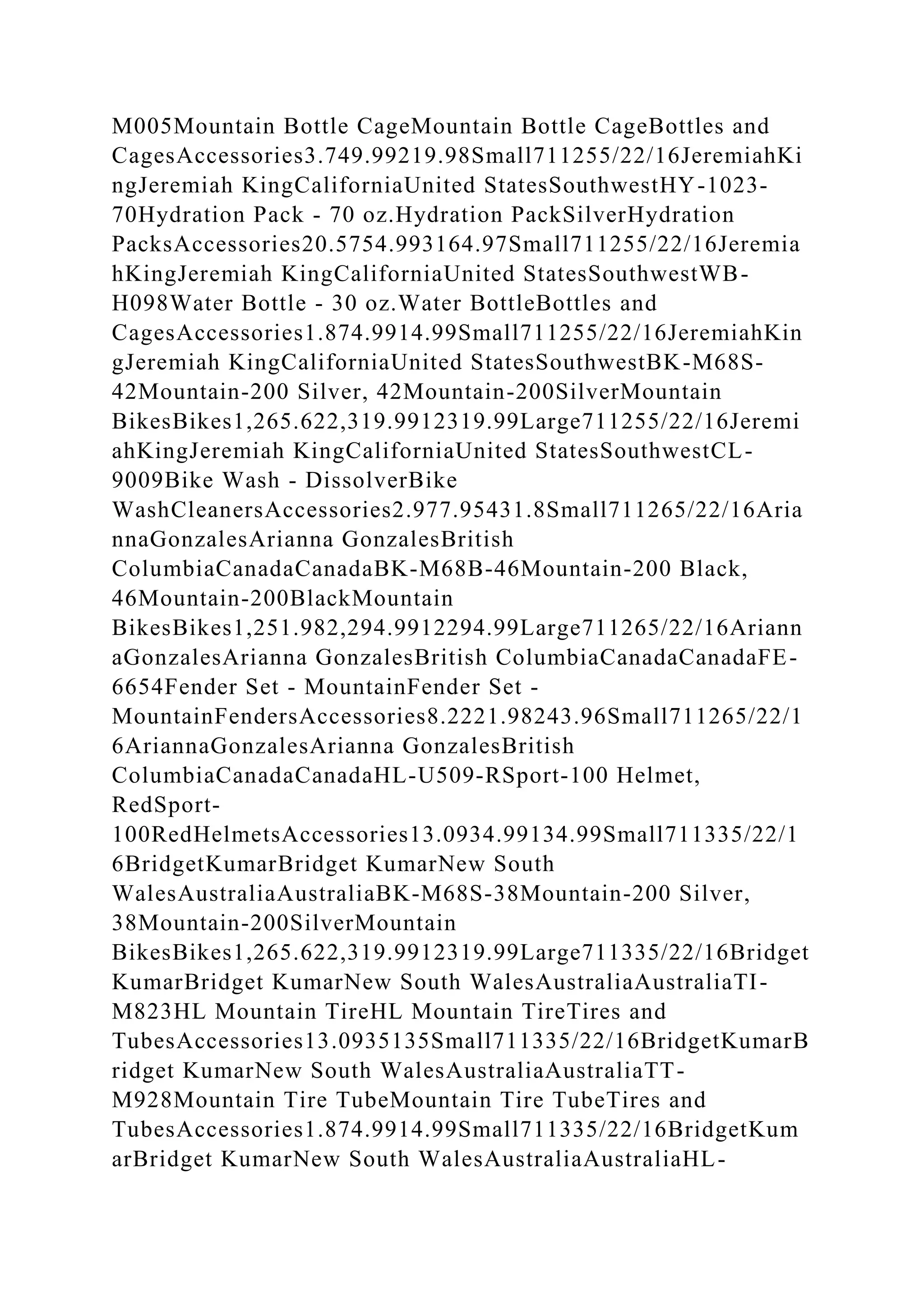 M005Mountain Bottle CageMountain Bottle CageBottles and CagesAccessories3.749.99219.98Small711255/22/16JeremiahKingJeremiah KingCaliforniaUnited StatesSouthwestHY-1023-70Hydration Pack - 70 oz.Hydration PackSilverHydration PacksAccessories20.5754.993164.97Small711255/22/16JeremiahKingJeremiah KingCaliforniaUnited StatesSouthwestWB-H098Water Bottle - 30 oz.Water BottleBottles and CagesAccessories1.874.9914.99Small711255/22/16JeremiahKingJeremiah KingCaliforniaUnited StatesSouthwestBK-M68S-42Mountain-200 Silver, 42Mountain-200SilverMountain BikesBikes1,265.622,319.9912319.99Large711255/22/16JeremiahKingJeremiah KingCaliforniaUnited StatesSouthwestCL-9009Bike Wash - DissolverBike WashCleanersAccessories2.977.95431.8Small711265/22/16AriannaGonzalesArianna GonzalesBritish ColumbiaCanadaCanadaBK-M68B-46Mountain-200 Black, 46Mountain-200BlackMountain BikesBikes1,251.982,294.9912294.99Large711265/22/16AriannaGonzalesArianna GonzalesBritish ColumbiaCanadaCanadaFE-6654Fender Set - MountainFender Set - MountainFendersAccessories8.2221.98243.96Small711265/22/16AriannaGonzalesArianna GonzalesBritish ColumbiaCanadaCanadaHL-U509-RSport-100 Helmet, RedSport-100RedHelmetsAccessories13.0934.99134.99Small711335/22/16BridgetKumarBridget KumarNew South WalesAustraliaAustraliaBK-M68S-38Mountain-200 Silver, 38Mountain-200SilverMountain BikesBikes1,265.622,319.9912319.99Large711335/22/16BridgetKumarBridget KumarNew South WalesAustraliaAustraliaTI-M823HL Mountain TireHL Mountain TireTires and TubesAccessories13.0935135Small711335/22/16BridgetKumarBridget KumarNew South WalesAustraliaAustraliaTT-M928Mountain Tire TubeMountain Tire TubeTires and TubesAccessories1.874.9914.99Small711335/22/16BridgetKumarBridget KumarNew South WalesAustraliaAustraliaHL-